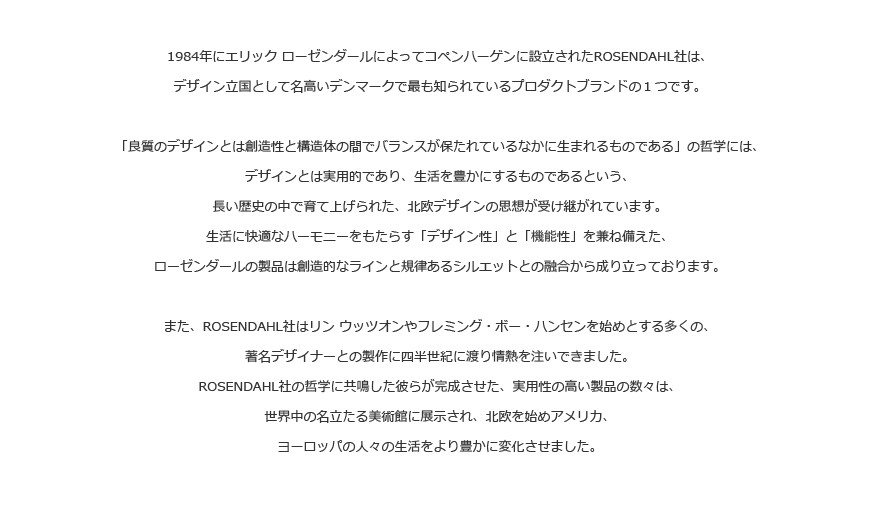 1984年にエリック ローゼンダールによってコペンハーゲンに設立されたROSENDAHL社は、
デザイン立国として名高いデンマークで最も知られているプロダクトブランドの１つです。

「良質のデザインとは創造性と構造体の間でバランスが保たれているなかに生まれるものである」の哲学には、
デザインとは実用的であり、生活を豊かにするものであるという、
長い歴史の中で育て上げられた、北欧デザインの思想が受け継がれています。
生活に快適なハーモニーをもたらす「デザイン性」と「機能性」を兼ね備えた、
ローゼンダールの製品は創造的なラインと規律あるシルエットとの融合から成り立っております。

また、ROSENDAHL社はリン ウッツオンやフレミング・ボー・ハンセンを始めとする多くの、
著名デザイナーとの製作に四半世紀に渡り情熱を注いできました。
ROSENDAHL社の哲学に共鳴した彼らが完成させた、実用性の高い製品の数々は、
世界中の名立たる美術館に展示され、北欧を始めアメリカ、
ヨーロッパの人々の生活をより豊かに変化させました。